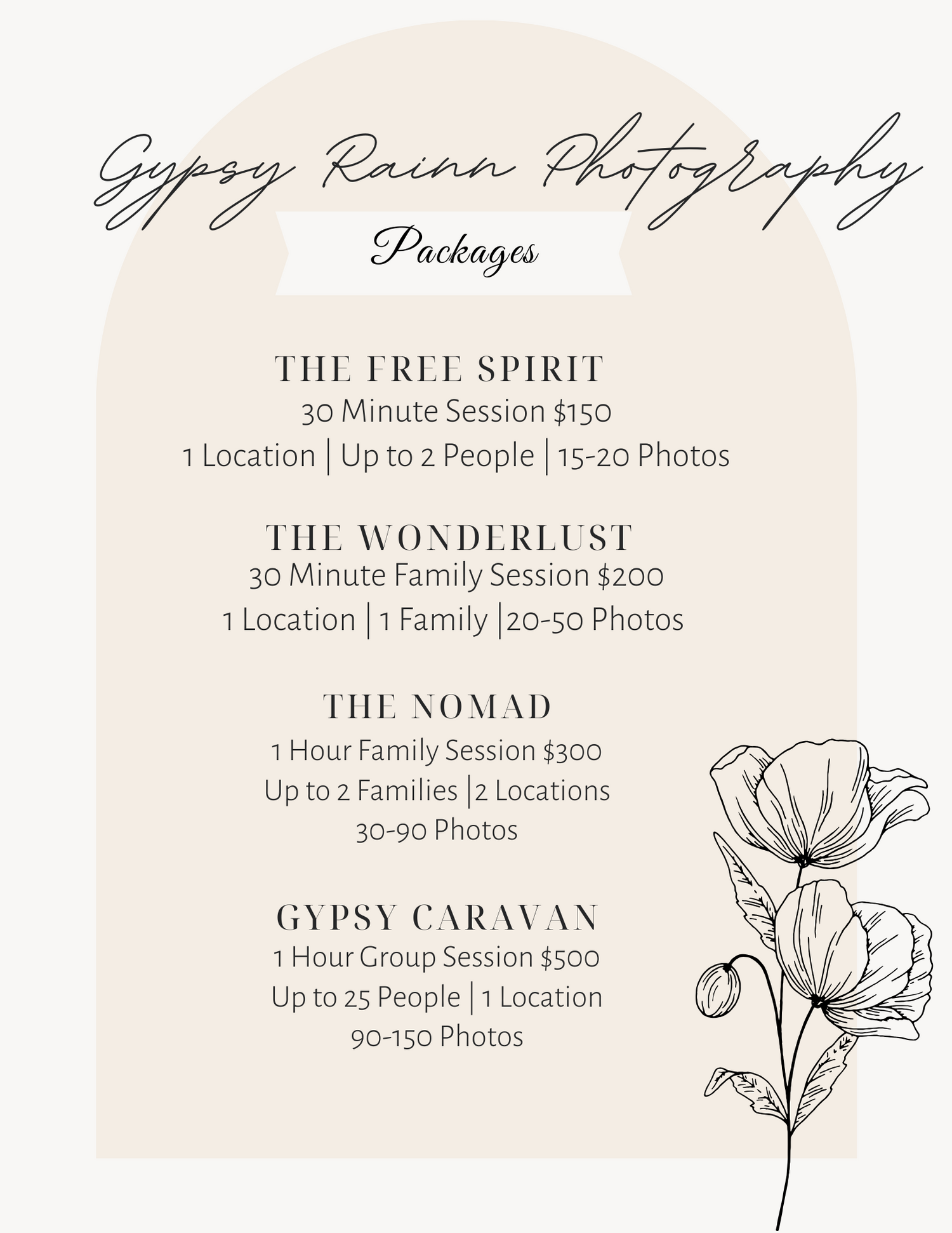 Gypsy Rainn Photography

Packages

THE FREE SPIRIT
30 Minute Session $150
1 Location | Up to 2 People | 15-20 Photos

THE WONDERLUST
30 Minute Family Session $200
1 Location | 1 Family |20-50 Photos

THE NOMAD
1 Hour Family Session $300
Up to 2 Families |2 Locations
30-90 Photos

GYPSY CARAVAN
1 Hour Group Session $500
Up to 25 People | 1 Location
90-150 Photos